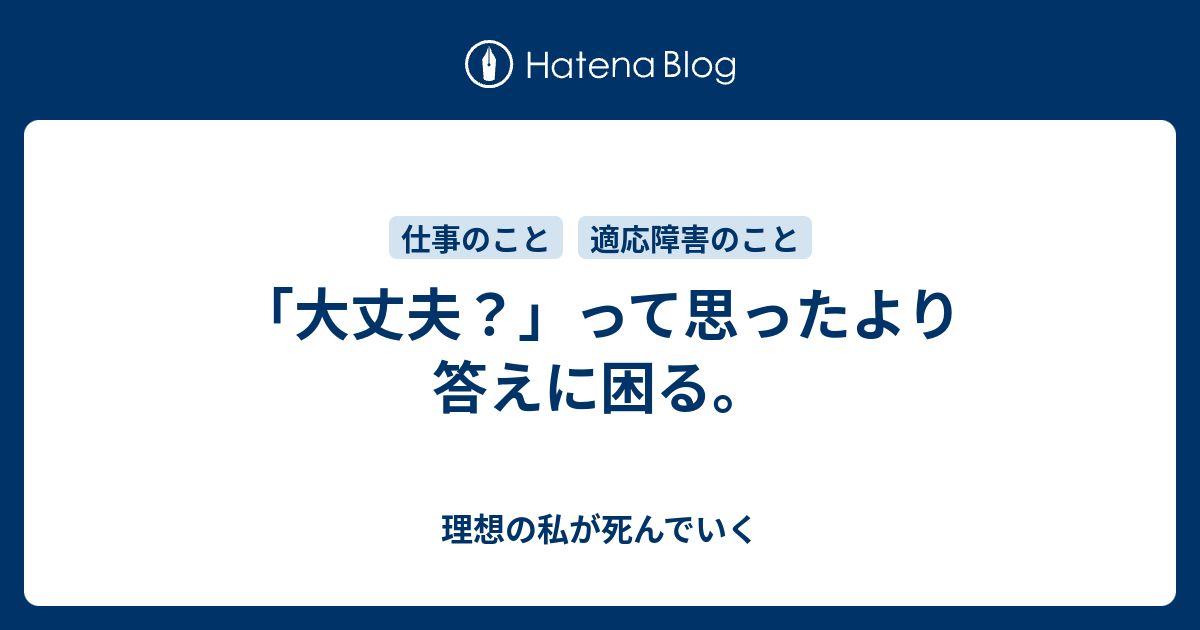 Hatena Blog

仕事のこと　適応障害のこと

「大丈夫？」って思ったより答えに困る。

理想の私が死んでいく